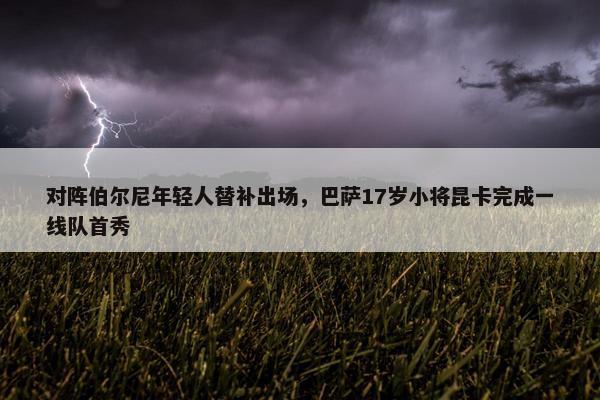 对阵伯尔尼年轻人替补出场，巴萨17岁小将昆卡完成一线队首秀